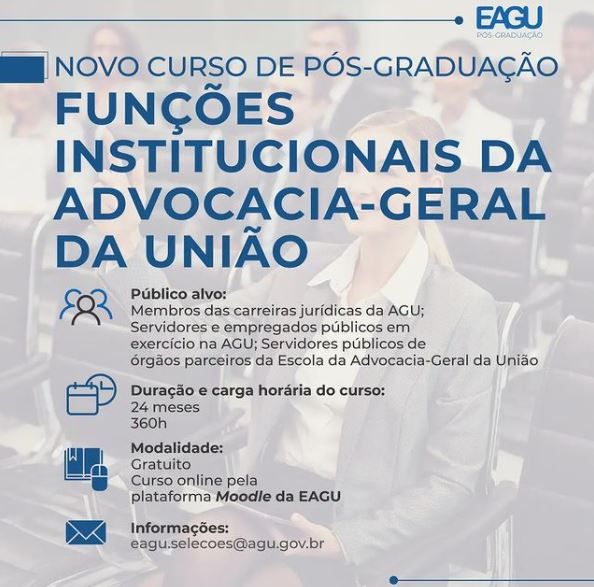 EAGU
PÓS-GRADUAÇÃO

NOVO CURSO DE PÓS-GRADUAÇÃO

FUNÇÕES INSTITUCIONAIS DA ADVOCACIA-GERAL DA UNIÃO

Público alvo:
Membros das carreiras jurídicas da AGU; Servidores e empregados públicos em exercício na AGU; Servidores públicos de órgãos parceiros da Escola da Advocacia-Geral da União

Duração e carga horária do curso:
24 meses
360h

Modalidade:
Gratuito
Curso online pela plataforma Moodle da EAGU

Informações:
eagu.selecoes@agu.gov.br